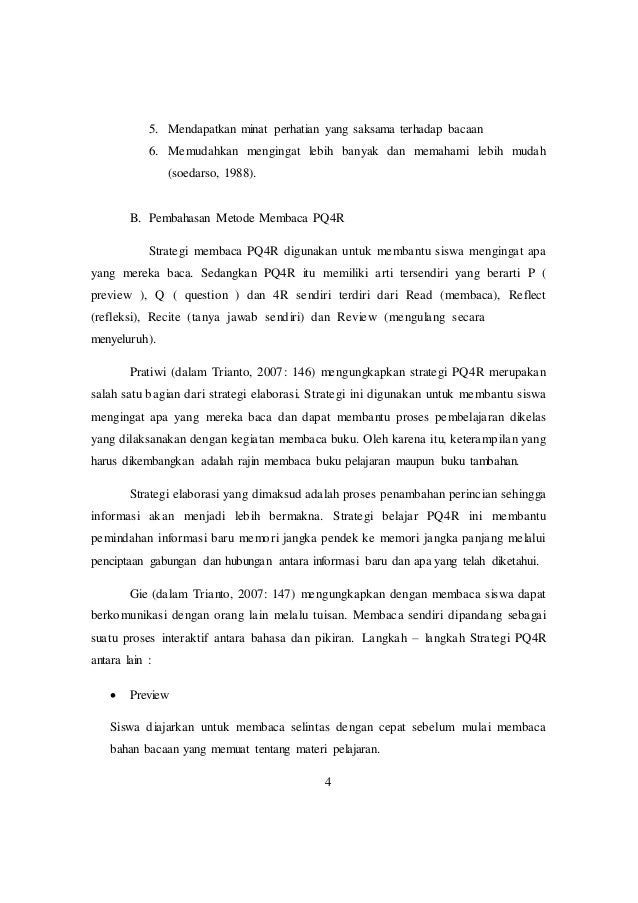 5. Mendapatkan minat perhatian yang saksama terhadap bacaan
6. Memudahkan mengingat lebih banyak dan memahami lebih mudah (soedarso, 1988).

B. Pembahasan Metode Membaca PQ4R

Strategi membaca PQ4R digunakan untuk membantu siswa mengingat apa yang mereka baca. Sedangkan PQ4R itu memiliki arti tersendiri yang berarti P ( preview ), Q ( question ) dan 4R sendiri terdiri dari Read (membaca), Reflect (refleksi), Recite (tanya jawab sendiri) dan Review (mengulang secara menyeluruh).

Pratiwi (dalam Trianto, 2007: 146) mengungkapkan strategi PQ4R merupakan salah satu bagian dari strategi elaborasi. Strategi ini digunakan untuk membantu siswa mengingat apa yang mereka baca dan dapat membantu proses pembelajaran dikelas yang dilaksanakan dengan kegiatan membaca buku. Oleh karena itu, keterampilan yang harus dikembangkan adalah rajin membaca buku pelajaran maupun buku tambahan.

Strategi elaborasi yang dimaksud adalah proses penambahan perincian sehingga informasi akan menjadi lebih bermakna. Strategi belajar PQ4R ini membantu pemindahan informasi baru memori jangka pendek ke memori jangka panjang melalui penciptaan gabungan dan hubungan antara informasi baru dan apa yang telah diketahui.

Gie (dalam Trianto, 2007: 147) mengungkapkan dengan membaca siswa dapat berkomunikasi dengan orang lain melalu tuisan. Membaca sendiri dipandang sebagai suatu proses interaktif antara bahasa dan pikiran. Langkah – langkah Strategi PQ4R antara lain :

• Preview

Siswa diajarkan untuk membaca selintas dengan cepat sebelum mulai membaca bahan bacaan yang memuat tentang materi pelajaran.

4